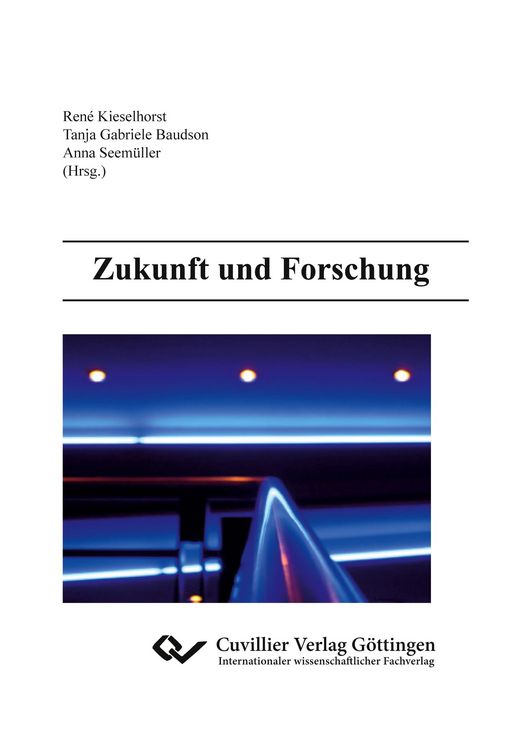 René Kieselhorst
Tanja Gabriele Baudson
Anna Seemüller
(Hrsg.)

Zukunft und Forschung

Cuvillier Verlag Göttingen
Internationaler wissenschaftlicher Fachverlag